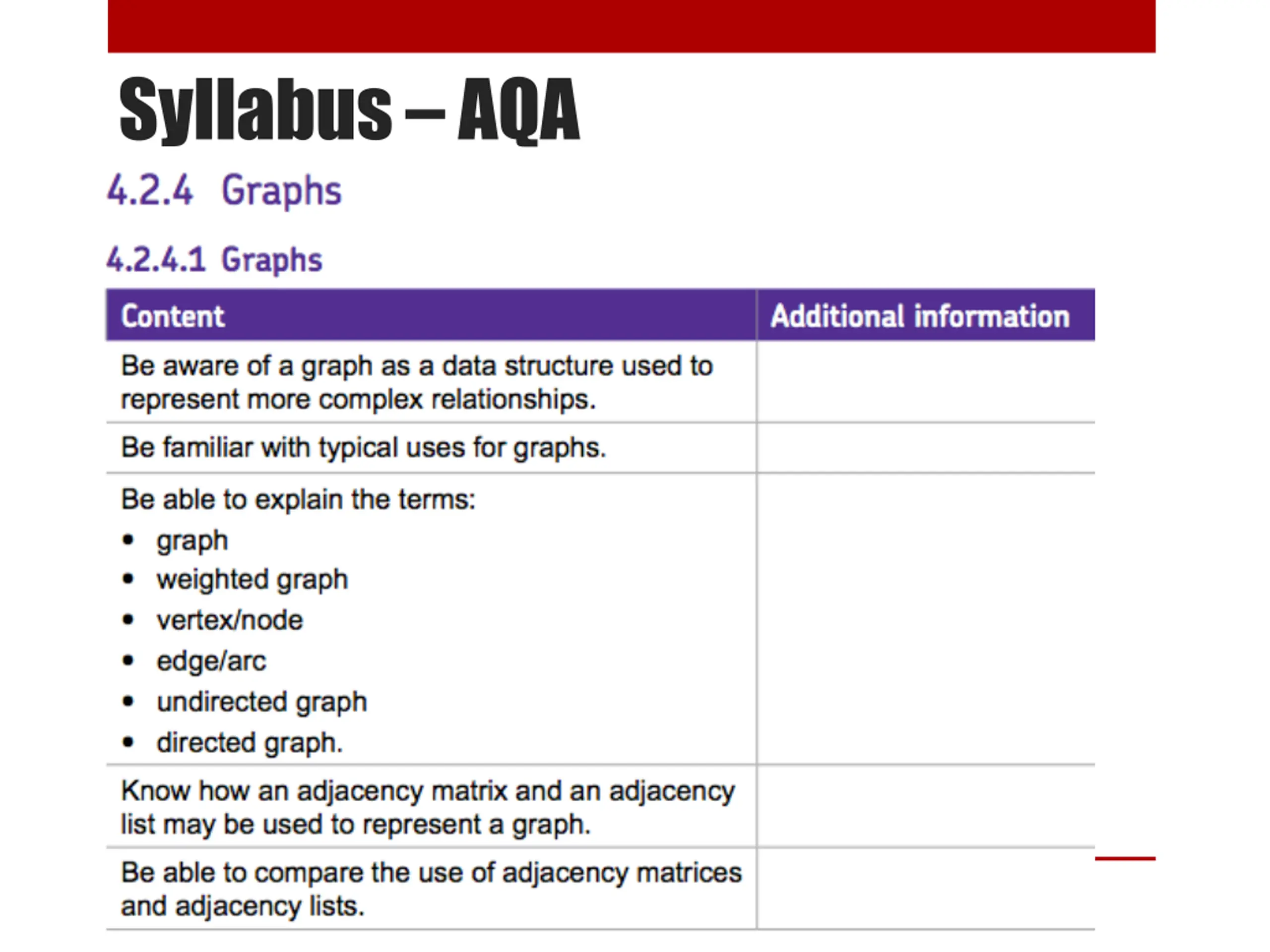 Syllabus – AQA

4.2.4 Graphs

4.2.4.1 Graphs

| Content | Additional information |
|---|---|
| Be aware of a graph as a data structure used to represent more complex relationships. | |
| Be familiar with typical uses for graphs. | |
| Be able to explain the terms: • graph • weighted graph • vertex/node • edge/arc • undirected graph • directed graph. | |
| Know how an adjacency matrix and an adjacency list may be used to represent a graph. | |
| Be able to compare the use of adjacency matrices and adjacency lists. | |